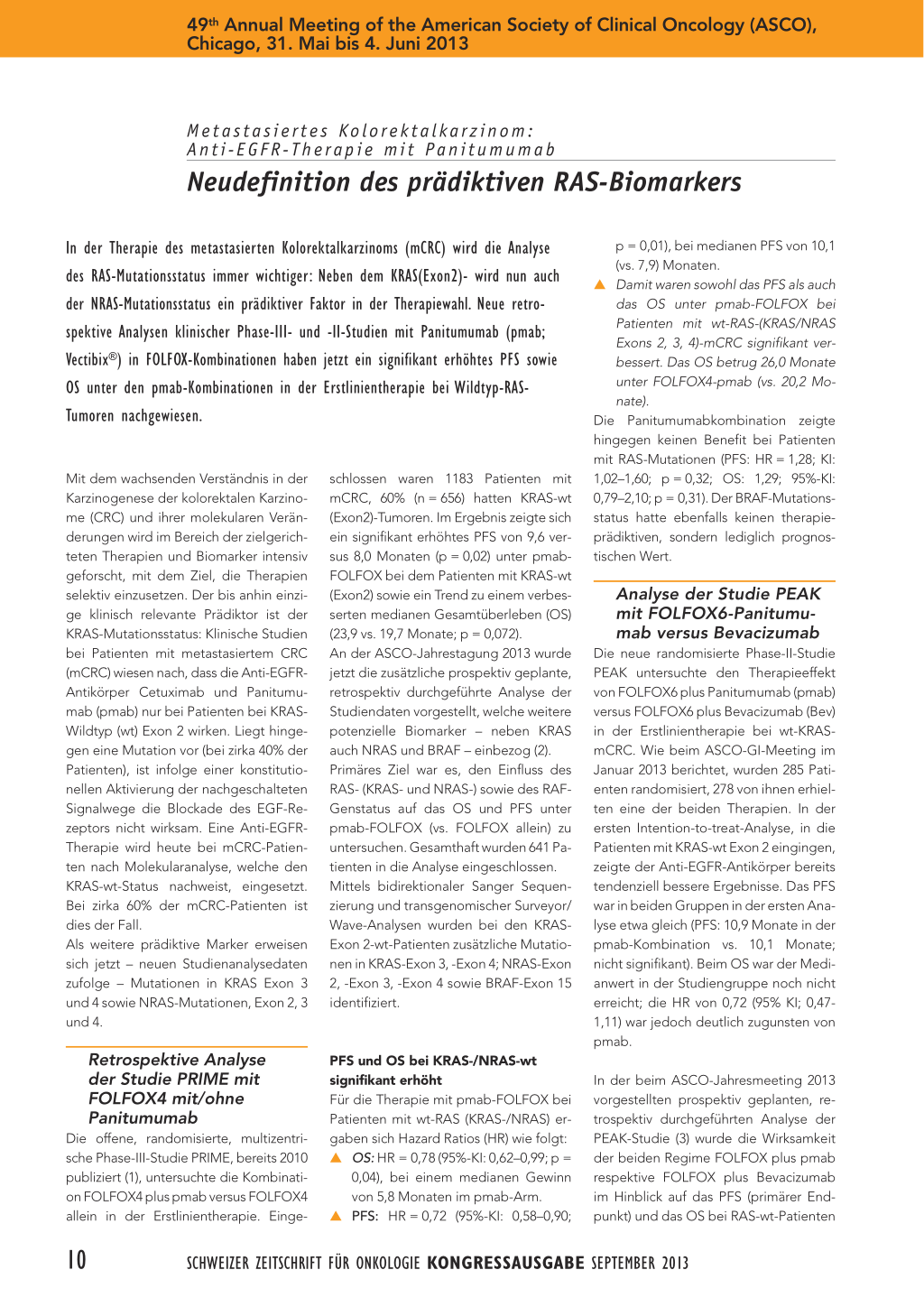 49th Annual Meeting of the American Society of Clinical Oncology (ASCO), Chicago, 31. Mai bis 4. Juni 2013

Metastasiertes Kolorektalkarzinom: Anti-EGFR-Therapie mit Panitumumab

Neudefinition des prädiktiven RAS-Biomarkers

In der Therapie des metastasierten Kolorektalkarzinoms (mCRC) wird die Analyse des RAS-Mutationsstatus immer wichtiger: Neben dem KRAS(Exon2)- wird nun auch der NRAS-Mutationsstatus ein prädiktiver Faktor in der Therapiewahl. Neue retrospektive Analysen klinischer Phase-III- und -II-Studien mit Panitumumab (pmab; Vectibix®) in FOLFOX-Kombinationen haben jetzt ein signifikant erhöhtes PFS sowie OS unter den pmab-Kombinationen in der Erstlinientherapie bei Wildtyp-RAS-Tumoren nachgewiesen.

Mit dem wachsenden Verständnis in der Karzinogenese der kolorektalen Karzinome (CRC) und ihrer molekularen Veränderungen wird im Bereich der zielgerichteten Therapien und Biomarker intensiv geforscht, mit dem Ziel, die Therapien selektiv einzusetzen. Der bis anhin einzige klinisch relevante Prädiktor ist der KRAS-Mutationsstatus: Klinische Studien bei Patienten mit metastasiertem CRC (mCRC) wiesen nach, dass die Anti-EGFR-Antikörper Cetuximab und Panitumumab (pmab) nur bei Patienten bei KRAS-Wildtyp (wt) Exon 2 wirken. Liegt hingegen eine Mutation vor (bei zirka 40% der Patienten), ist infolge einer konstitutionellen Aktivierung der nachgeschalteten Signalwege die Blockade des EGF-Rezeptors nicht wirksam. Eine Anti-EGFR-Therapie wird heute bei mCRC-Patienten nach Molekularanalyse, welche den KRAS-wt-Status nachweist, eingesetzt. Bei zirka 60% der mCRC-Patienten ist dies der Fall.
Als weitere prädiktive Marker erweisen sich jetzt – neuen Studienanalysedaten zufolge – Mutationen in KRAS Exon 3 und 4 sowie NRAS-Mutationen, Exon 2, 3 und 4.

Retrospektive Analyse der Studie PRIME mit FOLFOX4 mit/ohne Panitumumab
Die offene, randomisierte, multizentrische Phase-III-Studie PRIME, bereits 2010 publiziert (1), untersuchte die Kombination FOLFOX4 plus pmab versus FOLFOX4 allein in der Erstlinientherapie. Eingeschlossen waren 1183 Patienten mit mCRC, 60% (n = 656) hatten KRAS-wt (Exon2)-Tumoren. Im Ergebnis zeigte sich ein signifikant erhöhtes PFS von 9,6 versus 8,0 Monaten (p = 0,02) unter pmab-FOLFOX bei dem Patienten mit KRAS-wt (Exon2) sowie ein Trend zu einem verbesserten medianen Gesamtüberleben (OS) (23,9 vs. 19,7 Monate; p = 0,072).
An der ASCO-Jahrestagung 2013 wurde jetzt die zusätzliche prospektiv geplante, retrospektiv durchgeführte Analyse der Studiendaten vorgestellt, welche weitere potenzielle Biomarker – neben KRAS auch NRAS und BRAF – einbezog (2).
Primäres Ziel war es, den Einfluss des RAS- (KRAS- und NRAS-) sowie des RAF-Genstatus auf das OS und PFS unter pmab-FOLFOX (vs. FOLFOX allein) zu untersuchen. Gesamthaft wurden 641 Patienten in die Analyse eingeschlossen.
Mittels bidirektionaler Sanger Sequenzierung und transgenomischer Surveyor/Wave-Analysen wurden bei den KRAS-Exon 2-wt-Patienten zusätzliche Mutationen in KRAS-Exon 3, -Exon 4; NRAS-Exon 2, -Exon 3, -Exon 4 sowie BRAF-Exon 15 identifiziert.

PFS und OS bei KRAS-/NRAS-wt signifikant erhöht
Für die Therapie mit pmab-FOLFOX bei Patienten mit wt-RAS (KRAS-/NRAS) ergaben sich Hazard Ratios (HR) wie folgt:
▲ OS: HR = 0,78 (95%-KI: 0,62–0,99; p = 0,04), bei einem medianen Gewinn von 5,8 Monaten im pmab-Arm.
▲ PFS: HR = 0,72 (95%-KI: 0,58–0,90; p = 0,01), bei medianen PFS von 10,1 (vs. 7,9) Monaten.
▲ Damit waren sowohl das PFS als auch das OS unter pmab-FOLFOX bei Patienten mit wt-RAS-(KRAS/NRAS Exons 2, 3, 4)-mCRC signifikant verbessert. Das OS betrug 26,0 Monate unter FOLFOX4-pmab (vs. 20,2 Monate).
Die Panitumumabkombination zeigte hingegen keinen Benefit bei Patienten mit RAS-Mutationen (PFS: HR = 1,28; KI: 1,02–1,60; p = 0,32; OS: 1,29; 95%-KI: 0,79–2,10; p = 0,31). Der BRAF-Mutationsstatus hatte ebenfalls keinen therapieprädiktiven, sondern lediglich prognostischen Wert.

Analyse der Studie PEAK mit FOLFOX6-Panitumumab versus Bevacizumab
Die neue randomisierte Phase-II-Studie PEAK untersuchte den Therapieeffekt von FOLFOX6 plus Panitumumab (pmab) versus FOLFOX6 plus Bevacizumab (Bev) in der Erstlinientherapie bei wt-KRAS-mCRC. Wie beim ASCO-GI-Meeting im Januar 2013 berichtet, wurden 285 Patienten randomisiert, 278 von ihnen erhielten eine der beiden Therapien. In der ersten Intention-to-treat-Analyse, in die Patienten mit KRAS-wt Exon 2 eingingen, zeigte der Anti-EGFR-Antikörper bereits tendenziell bessere Ergebnisse. Das PFS war in beiden Gruppen in der ersten Analyse etwa gleich (PFS: 10,9 Monate in der pmab-Kombination vs. 10,1 Monate; nicht signifikant). Beim OS war der Medianwert in der Studiengruppe noch nicht erreicht; die HR von 0,72 (95% KI; 0,47-1,11) war jedoch deutlich zugunsten von pmab.

In der beim ASCO-Jahresmeeting 2013 vorgestellten prospektiv geplanten, retrospektiv durchgeführten Analyse der PEAK-Studie (3) wurde die Wirksamkeit der beiden Regime FOLFOX plus pmab respektive FOLFOX plus Bevacizumab im Hinblick auf das PFS (primärer Endpunkt) und das OS bei RAS-wt-Patienten

10 SCHWEIZER ZEITSCHRIFT FÜR ONKOLOGIE KONGRESSAUSGABE SEPTEMBER 2013